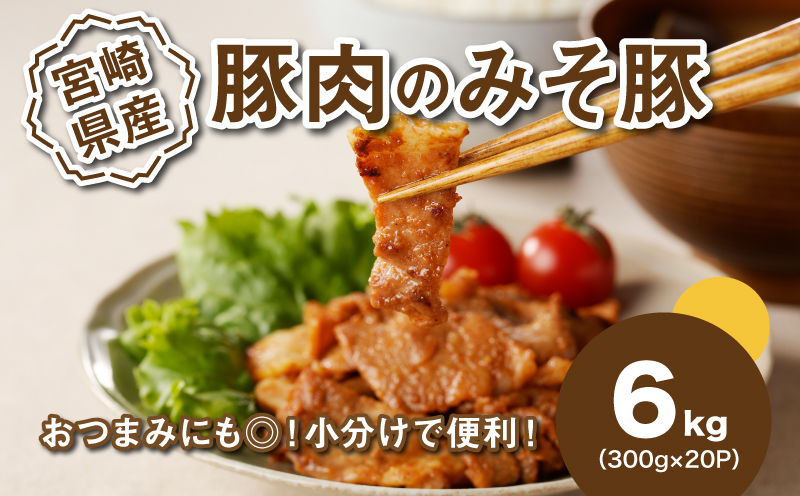 宮崎県産

豚肉のみそ豚

おつまみにも◎！小分けで便利！

6kg
(300g×20P)